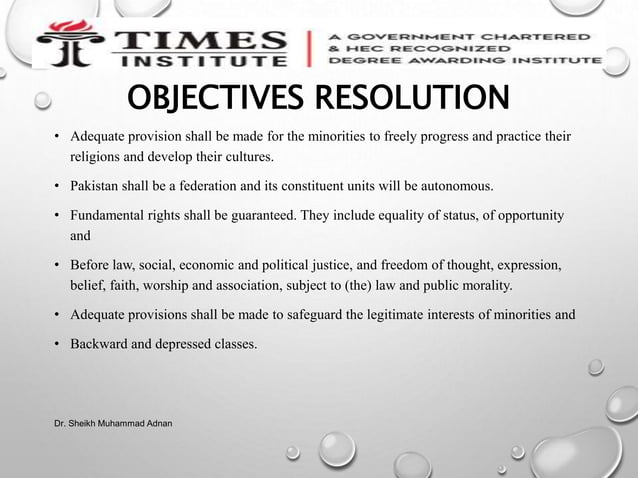 TIMES INSTITUTE | A GOVERNMENT CHARTERED & HEC RECOGNIZED DEGREE AWARDING INSTITUTE

OBJECTIVES RESOLUTION

• Adequate provision shall be made for the minorities to freely progress and practice their religions and develop their cultures.

• Pakistan shall be a federation and its constituent units will be autonomous.

• Fundamental rights shall be guaranteed. They include equality of status, of opportunity and

• Before law, social, economic and political justice, and freedom of thought, expression, belief, faith, worship and association, subject to (the) law and public morality.

• Adequate provisions shall be made to safeguard the legitimate interests of minorities and

• Backward and depressed classes.

Dr. Sheikh Muhammad Adnan